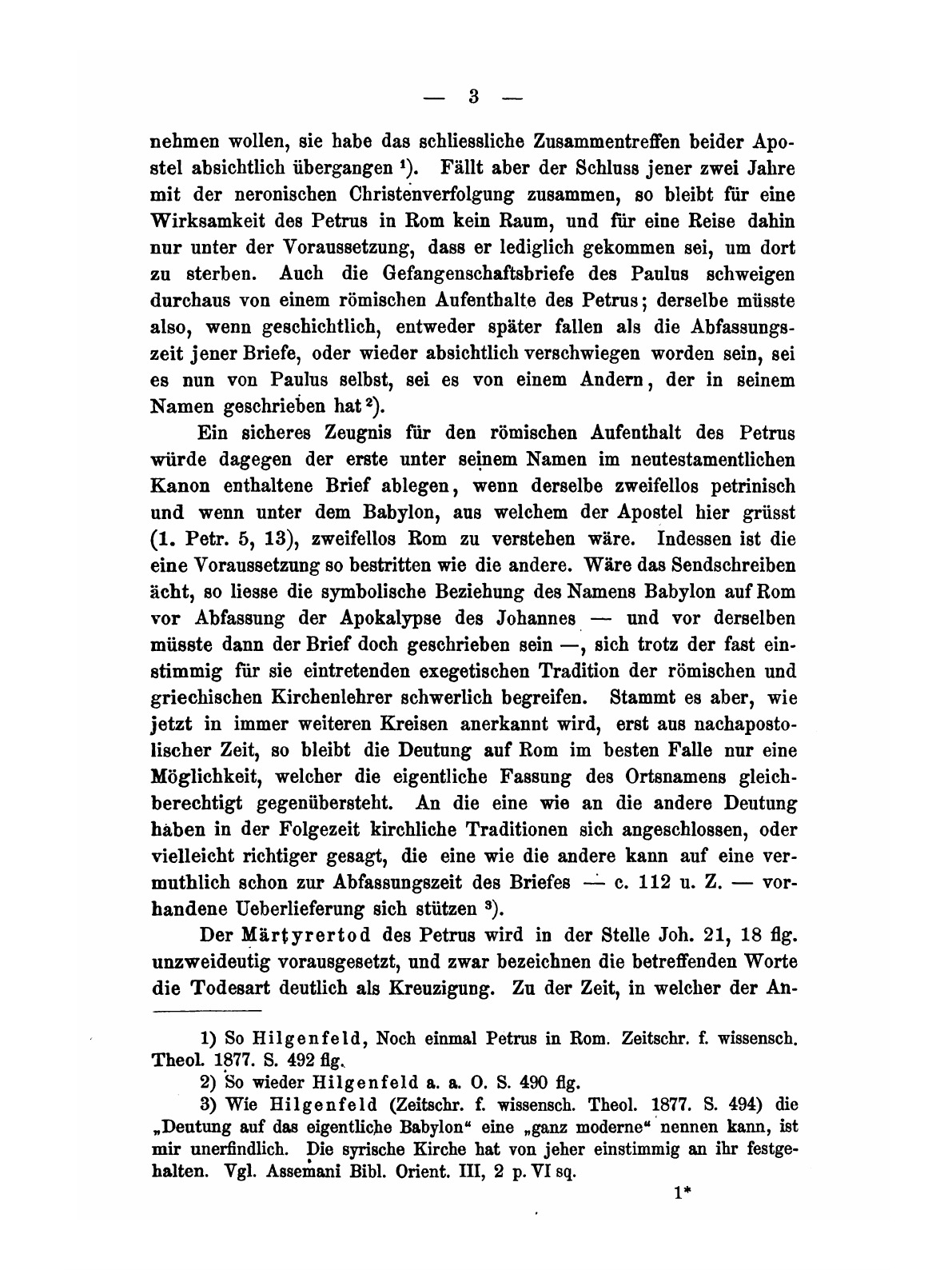 — 3 —

nehmen wollen, sie habe das schliessliche Zusammentreffen beider Apostel absichtlich übergangen $^1$). Fällt aber der Schluss jener zwei Jahre mit der neronischen Christenverfolgung zusammen, so bleibt für eine Wirksamkeit des Petrus in Rom kein Raum, und für eine Reise dahin nur unter der Voraussetzung, dass er lediglich gekommen sei, um dort zu sterben. Auch die Gefangenschaftsbriefe des Paulus schweigen durchaus von einem römischen Aufenthalte des Petrus; derselbe müsste also, wenn geschichtlich, entweder später fallen als die Abfassungszeit jener Briefe, oder wieder absichtlich verschwiegen worden sein, sei es nun von Paulus selbst, sei es von einem Andern, der in seinem Namen geschrieben hat $^2$).

Ein sicheres Zeugnis für den römischen Aufenthalt des Petrus würde dagegen der erste unter seinem Namen im neutestamentlichen Kanon enthaltene Brief ablegen, wenn derselbe zweifellos petrinisch und wenn unter dem Babylon, aus welchem der Apostel hier grüsst (1. Petr. 5, 13), zweifellos Rom zu verstehen wäre. Indessen ist die eine Voraussetzung so bestritten wie die andere. Wäre das Sendschreiben ächt, so liesse die symbolische Beziehung des Namens Babylon auf Rom vor Abfassung der Apokalypse des Johannes — und vor derselben müsste dann der Brief doch geschrieben sein —, sich trotz der fast einstimmig für sie eintretenden exegetischen Tradition der römischen und griechischen Kirchenlehrer schwerlich begreifen. Stammt es aber, wie jetzt in immer weiteren Kreisen anerkannt wird, erst aus nachapostolischer Zeit, so bleibt die Deutung auf Rom im besten Falle nur eine Möglichkeit, welcher die eigentliche Fassung des Ortsnamens gleichberechtigt gegenübersteht. An die eine wie an die andere Deutung haben in der Folgezeit kirchliche Traditionen sich angeschlossen, oder vielleicht richtiger gesagt, die eine wie die andere kann auf eine vermuthlich schon zur Abfassungszeit des Briefes — c. 112 u. Z. — vorhandene Ueberlieferung sich stützen $^3$).

Der Märtyrertod des Petrus wird in der Stelle Joh. 21, 18 flg. unzweideutig vorausgesetzt, und zwar bezeichnen die betreffenden Worte die Todesart deutlich als Kreuzigung. Zu der Zeit, in welcher der An-

1) So Hilgenfeld, Noch einmal Petrus in Rom. Zeitschr. f. wissensch. Theol. 1877. S. 492 flg.

2) So wieder Hilgenfeld a. a. O. S. 490 flg.

3) Wie Hilgenfeld (Zeitschr. f. wissensch. Theol. 1877. S. 494) die „Deutung auf das eigentliche Babylon“ eine „ganz moderne“ nennen kann, ist mir unerfindlich. Die syrische Kirche hat von jeher einstimmig an ihr festgehalten. Vgl. Assemani Bibl. Orient. III, 2 p. VI sq.

1*